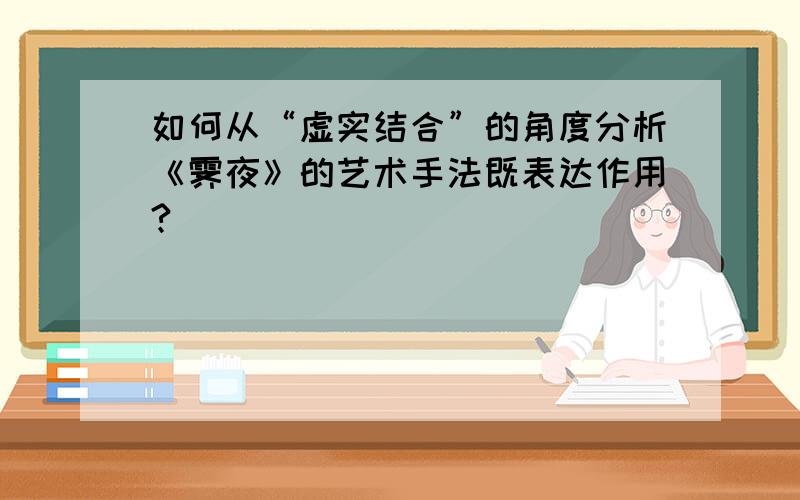 如何从“虚实结合”的角度分析《霁夜》的艺术手法既表达作用？